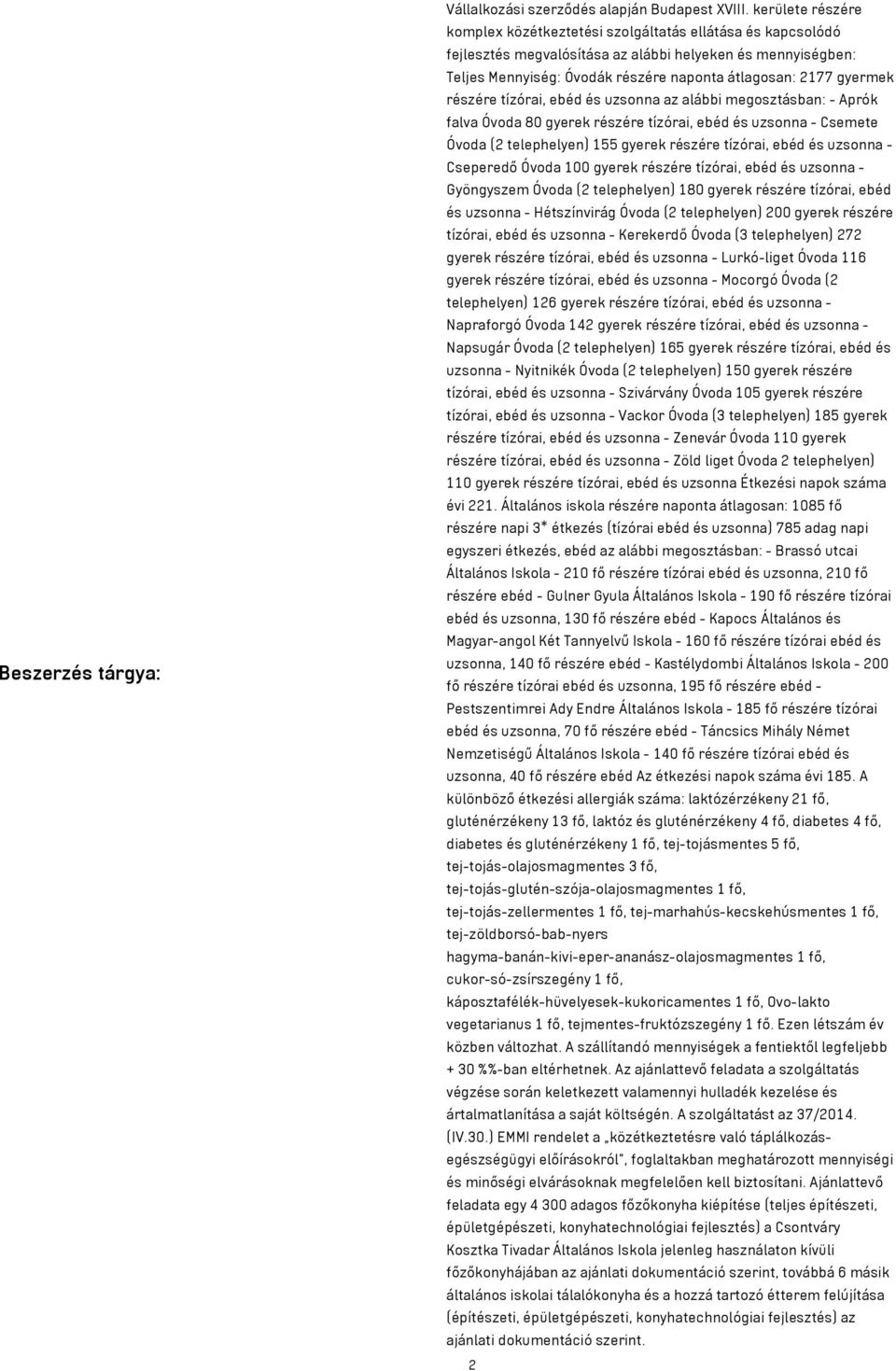 Beszerzés tárgya:

Vállalkozási szerződés alapján Budapest XVIII. kerülete részére komplex közétkeztetési szolgáltatás ellátása és kapcsolódó fejlesztés megvalósítása az alábbi helyeken és mennyiségben: Teljes Mennyiség: Óvodák részére naponta átlagosan: 2177 gyermek részére tízórai, ebéd és uzsonna az alábbi megosztásban: - Aprók falva Óvoda 80 gyerek részére tízórai, ebéd és uzsonna - Csemete Óvoda (2 telephelyen) 155 gyerek részére tízórai, ebéd és uzsonna - Cseperedő Óvoda 100 gyerek részére tízórai, ebéd és uzsonna - Gyöngyszem Óvoda (2 telephelyen) 180 gyerek részére tízórai, ebéd és uzsonna - Hétszínvirág Óvoda (2 telephelyen) 200 gyerek részére tízórai, ebéd és uzsonna - Kerekerdő Óvoda (3 telephelyen) 272 gyerek részére tízórai, ebéd és uzsonna - Lurkó-liget Óvoda 116 gyerek részére tízórai, ebéd és uzsonna - Mocorgó Óvoda (2 telephelyen) 126 gyerek részére tízórai, ebéd és uzsonna - Napraforgó Óvoda 142 gyerek részére tízórai, ebéd és uzsonna - Napsugár Óvoda (2 telephelyen) 165 gyerek részére tízórai, ebéd és uzsonna - Nyitnikék Óvoda (2 telephelyen) 150 gyerek részére tízórai, ebéd és uzsonna - Szivárvány Óvoda 105 gyerek részére tízórai, ebéd és uzsonna - Vackor Óvoda (3 telephelyen) 185 gyerek részére tízórai, ebéd és uzsonna - Zenevár Óvoda 110 gyerek részére tízórai, ebéd és uzsonna - Zöld liget Óvoda 2 telephelyen) 110 gyerek részére tízórai, ebéd és uzsonna Étkezési napok száma évi 221. Általános iskola részére naponta átlagosan: 1085 fő részére napi 3* étkezés (tízórai ebéd és uzsonna) 785 adag napi egyszeri étkezés, ebéd az alábbi megosztásban: - Brassó utcai Általános Iskola - 210 fő részére tízórai ebéd és uzsonna, 210 fő részére ebéd - Gulner Gyula Általános Iskola - 190 fő részére tízórai ebéd és uzsonna, 130 fő részére ebéd - Kapocs Általános és Magyar-angol Két Tannyelvű Iskola - 160 fő részére tízórai ebéd és uzsonna, 140 fő részére ebéd - Kastélydombi Általános Iskola - 200 fő részére tízórai ebéd és uzsonna, 195 fő részére ebéd - Pestszentimrei Ady Endre Általános Iskola - 185 fő részére tízórai ebéd és uzsonna, 70 fő részére ebéd - Táncsics Mihály Német Nemzetiségű Általános Iskola - 140 fő részére tízórai ebéd és uzsonna, 40 fő részére ebéd Az étkezési napok száma évi 185. A különböző étkezési allergiák száma: laktózérzékeny 21 fő, gluténérzékeny 13 fő, laktóz és gluténérzékeny 4 fő, diabetes 4 fő, diabetes és gluténérzékeny 1 fő, tej-tojásmentes 5 fő, tej-tojás-olajosmagmentes 3 fő, tej-tojás-glutén-szója-olajosmagmentes 1 fő, tej-tojás-zellermentes 1 fő, tej-marhahús-kecskehúsmentes 1 fő, tej-zöldborsó-bab-nyers hagyma-banán-kivi-eper-ananász-olajosmagmentes 1 fő, cukor-só-zsírszegény 1 fő, káposztafélék-hüvelyesek-kukoricamentes 1 fő, Ovo-lakto vegetarianus 1 fő, tejmentes-fruktózszegény 1 fő. Ezen létszám év közben változhat. A szállítandó mennyiségek a fentiektől legfeljebb + 30 %%-ban eltérhetnek. Az ajánlattevő feladata a szolgáltatás végzése során keletkezett valamennyi hulladék kezelése és ártalmatlanítása a saját költségén. A szolgáltatást az 37/2014. (IV.30.) EMMI rendelet a „közétkeztetésre való táplálkozás-egészségügyi előírásokról", foglaltakban meghatározott mennyiségi és minőségi elvárásoknak megfelelően kell biztosítani. Ajánlattevő feladata egy 4 300 adagos főzőkonyha kiépítése (teljes építészeti, épületgépészeti, konyhatechnológiai fejlesztés) a Csontváry Kosztka Tivadar Általános Iskola jelenleg használaton kívüli főzőkonyhájában az ajánlati dokumentáció szerint, továbbá 6 másik általános iskolai tálalókonyha és a hozzá tartozó étterem felújítása (építészeti, épületgépészeti, konyhatechnológiai fejlesztés) az ajánlati dokumentáció szerint.

2